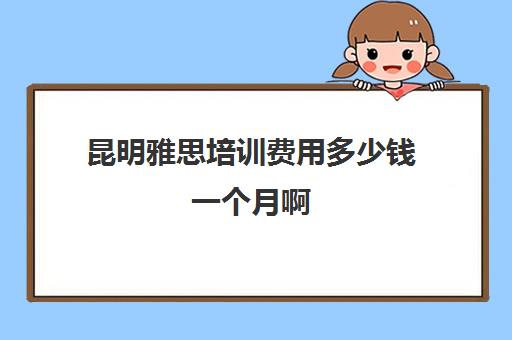 昆明雅思培训费用多少钱一个月啊